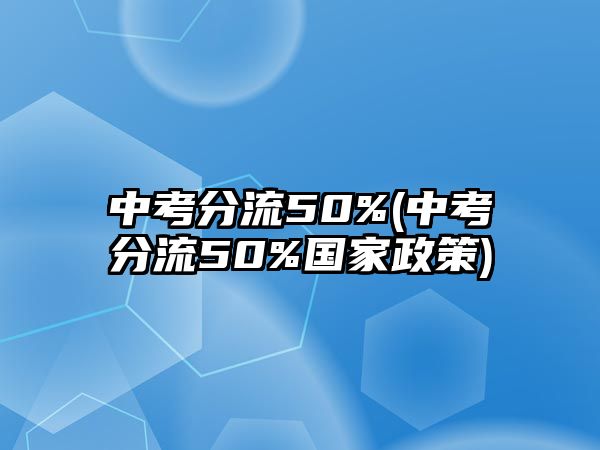 中考分流50%(中考分流50%国家政策)